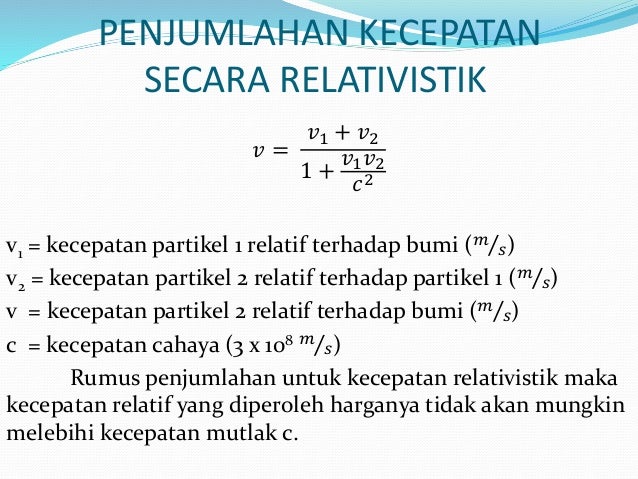 PENJUMLAHAN KECEPATAN SECARA RELATIVISTIK

$v = \frac{v_1 + v_2}{1 + \frac{v_1 v_2}{c^2}}$

$v_1$ = kecepatan partikel 1 relatif terhadap bumi ($^m/_s$)
$v_2$ = kecepatan partikel 2 relatif terhadap partikel 1 ($^m/_s$)
v = kecepatan partikel 2 relatif terhadap bumi ($^m/_s$)
c = kecepatan cahaya (3 x $10^8$ $^m/_s$)

Rumus penjumlahan untuk kecepatan relativistik maka kecepatan relatif yang diperoleh harganya tidak akan mungkin melebihi kecepatan mutlak c.